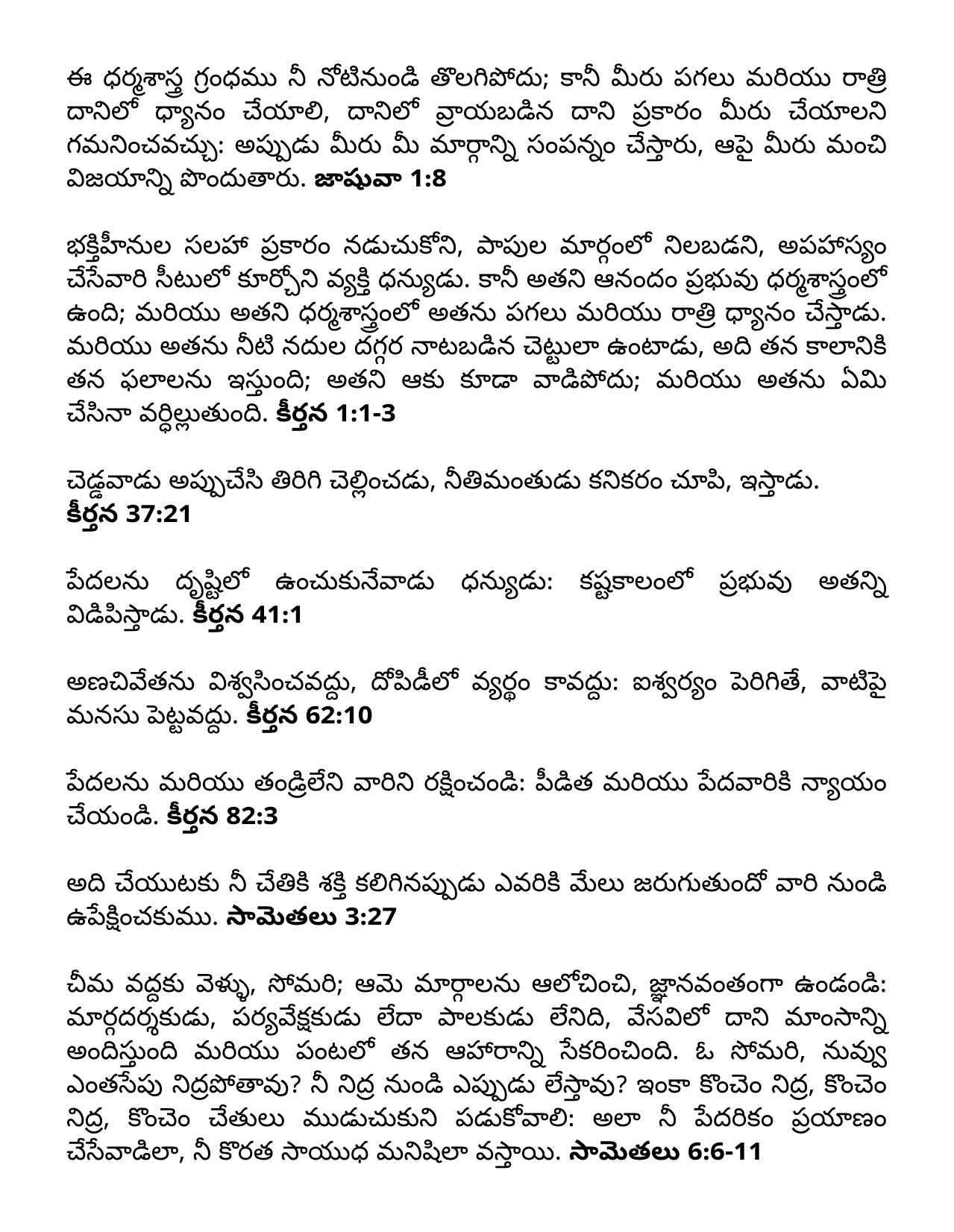 ఈ ధర్మశాస్త్ర గ్రంధము నీ నోటినుండి తొలగిపోదు; కానీ మీరు పగలు మరియు రాత్రి దానిలో ధ్యానం చేయాలి, దానిలో వ్రాయబడిన దాని ప్రకారం మీరు చేయాలని గమనించవచ్చు: అప్పుడు మీరు మీ మార్గాన్ని సంపన్నం చేస్తారు, ఆపై మీరు మంచి విజయాన్ని పొందుతారు. **జాషువా 1:8**

భక్తిహీనుల సలహా ప్రకారం నడుచుకోని, పాపుల మార్గంలో నిలబడని, అపహాస్యం చేసేవారి సీటులో కూర్చోని వ్యక్తి ధన్యుడు. కానీ అతని ఆనందం ప్రభువు ధర్మశాస్త్రంలో ఉంది; మరియు అతని ధర్మశాస్త్రంలో అతను పగలు మరియు రాత్రి ధ్యానం చేస్తాడు. మరియు అతను నీటి నదుల దగ్గర నాటబడిన చెట్టులా ఉంటాడు, అది తన కాలానికి తన ఫలాలను ఇస్తుంది; అతని ఆకు కూడా వాడిపోదు; మరియు అతను ఏమి చేసినా వర్ధిల్లుతుంది. **కీర్తన 1:1-3**

చెడ్డవాడు అప్పుచేసి తిరిగి చెల్లించడు, నీతిమంతుడు కనికరం చూపి, ఇస్తాడు. **కీర్తన 37:21**

పేదలను దృష్టిలో ఉంచుకునేవాడు ధన్యుడు: కష్టకాలంలో ప్రభువు అతన్ని విడిపిస్తాడు. **కీర్తన 41:1**

అణచివేతను విశ్వసించవద్దు, దోపిడీలో వ్యర్థం కావద్దు: ఐశ్వర్యం పెరిగితే, వాటిపై మనసు పెట్టవద్దు. **కీర్తన 62:10**

పేదలను మరియు తండ్రిలేని వారిని రక్షించండి: పీడిత మరియు పేదవారికి న్యాయం చేయండి. **కీర్తన 82:3**

అది చేయుటకు నీ చేతికి శక్తి కలిగినప్పుడు ఎవరికి మేలు జరుగుతుందో వారి నుండి ఉపేక్షించకుము. **సామెతలు 3:27**

చీమ వద్దకు వెళ్ళు, సోమరి; ఆమె మార్గాలను ఆలోచించి, జ్ఞానవంతంగా ఉండండి: మార్గదర్శకుడు, పర్యవేక్షకుడు లేదా పాలకుడు లేనిది, వేసవిలో దాని మాంసాన్ని అందిస్తుంది మరియు పంటలో తన ఆహారాన్ని సేకరించింది. ఓ సోమరి, నువ్వు ఎంతసేపు నిద్రపోతావు? నీ నిద్ర నుండి ఎప్పుడు లేస్తావు? ఇంకా కొంచెం నిద్ర, కొంచెం నిద్ర, కొంచెం చేతులు ముడుచుకుని పడుకోవాలి: అలా నీ పేదరికం ప్రయాణం చేసేవాడిలా, నీ కొరత సాయుధ మనిషిలా వస్తాయి. **సామెతలు 6:6-11**